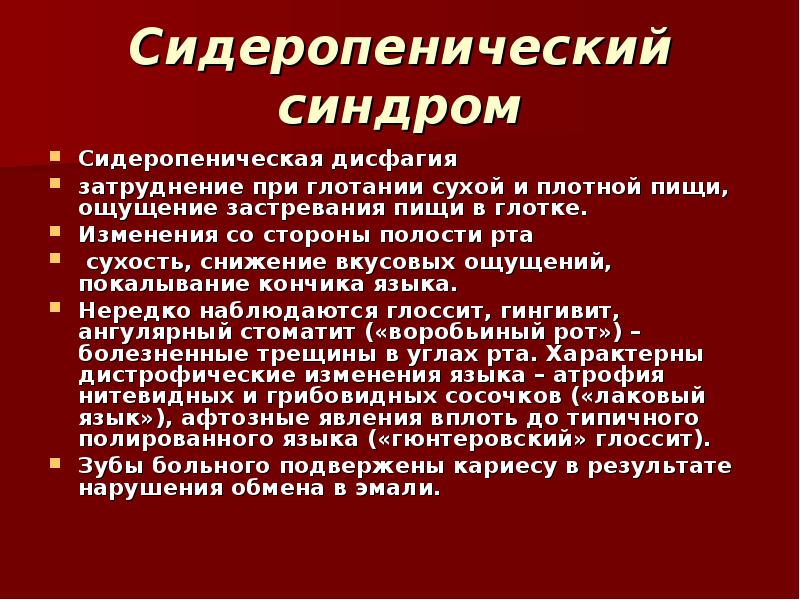 Сидеропенический синдром

- Сидеропеническая дисфагия
- затруднение при глотании сухой и плотной пищи, ощущение застревания пищи в глотке.
- Изменения со стороны полости рта
- сухость, снижение вкусовых ощущений, покалывание кончика языка.
- Нередко наблюдаются глоссит, гингивит, ангулярный стоматит («воробьиный рот») – болезненные трещины в углах рта. Характерны дистрофические изменения языка – атрофия нитевидных и грибовидных сосочков («лаковый язык»), афтозные явления вплоть до типичного полированного языка («гюнтеровский» глоссит).
- Зубы больного подвержены кариесу в результате нарушения обмена в эмали.